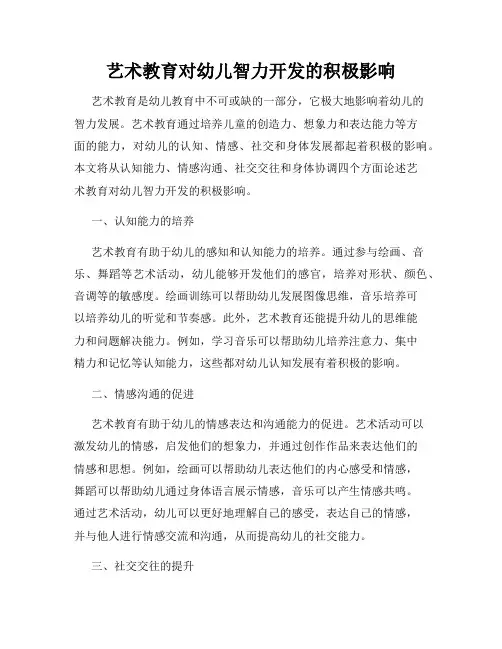 艺术教育对幼儿智力开发的积极影响

艺术教育是幼儿教育中不可或缺的一部分，它极大地影响着幼儿的智力发展。艺术教育通过培养儿童的创造力、想象力和表达能力等方面的能力，对幼儿的认知、情感、社交和身体发展都起着积极的影响。本文将从认知能力、情感沟通、社交交往和身体协调四个方面论述艺术教育对幼儿智力开发的积极影响。

一、认知能力的培养

艺术教育有助于幼儿的感知和认知能力的培养。通过参与绘画、音乐、舞蹈等艺术活动，幼儿能够开发他们的感官，培养对形状、颜色、音调等的敏感度。绘画训练可以帮助幼儿发展图像思维，音乐培养可以培养幼儿的听觉和节奏感。此外，艺术教育还能提升幼儿的思维能力和问题解决能力。例如，学习音乐可以帮助幼儿培养注意力、集中精力和记忆等认知能力，这些都对幼儿认知发展有着积极的影响。

二、情感沟通的促进

艺术教育有助于幼儿的情感表达和沟通能力的促进。艺术活动可以激发幼儿的情感，启发他们的想象力，并通过创作作品来表达他们的情感和思想。例如，绘画可以帮助幼儿表达他们的内心感受和情感，舞蹈可以帮助幼儿通过身体语言展示情感，音乐可以产生情感共鸣。通过艺术活动，幼儿可以更好地理解自己的感受，表达自己的情感，并与他人进行情感交流和沟通，从而提高幼儿的社交能力。

三、社交交往的提升